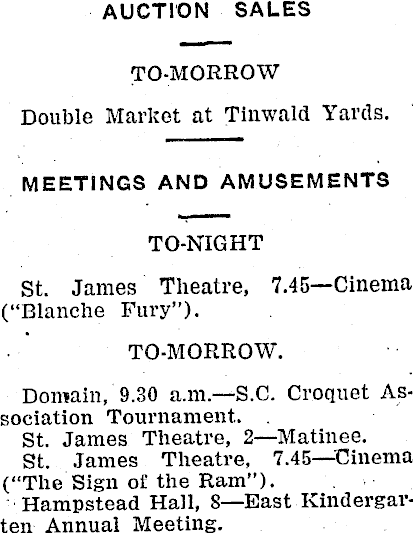 AUCTION SALES

TO-MORROW

Double Market at Tinwald Yards.

MEETINGS AND AMUSEMENTS

TO-NIGHT

St. James Theatre, 7.45—Cinema ("Blanche Fury").

TO-MORROW.

Domain, 9.30 a.m.—S.C. Croquet Association Tournament.

St. James Theatre, 2—Matinee.

St. James Theatre, 7.45—Cinema ("The Sign of the Ram").

Hampstead Hall, 8—East Kindergarten Annual Meeting.